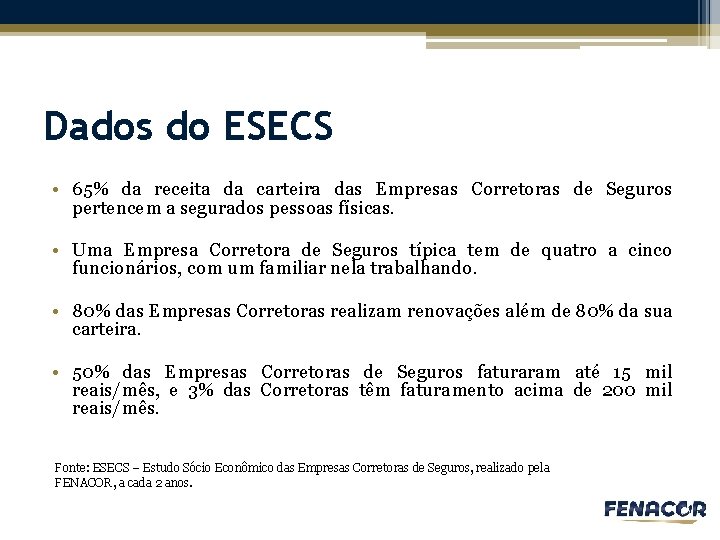 Dados do ESECS

• 65% da receita da carteira das Empresas Corretoras de Seguros pertencem a segurados pessoas físicas.

• Uma Empresa Corretora de Seguros típica tem de quatro a cinco funcionários, com um familiar nela trabalhando.

• 80% das Empresas Corretoras realizam renovações além de 80% da sua carteira.

• 50% das Empresas Corretoras de Seguros faturaram até 15 mil reais/mês, e 3% das Corretoras têm faturamento acima de 200 mil reais/mês.

Fonte: ESECS – Estudo Sócio Econômico das Empresas Corretoras de Seguros, realizado pela FENACOR, a cada 2 anos.

FENACOR